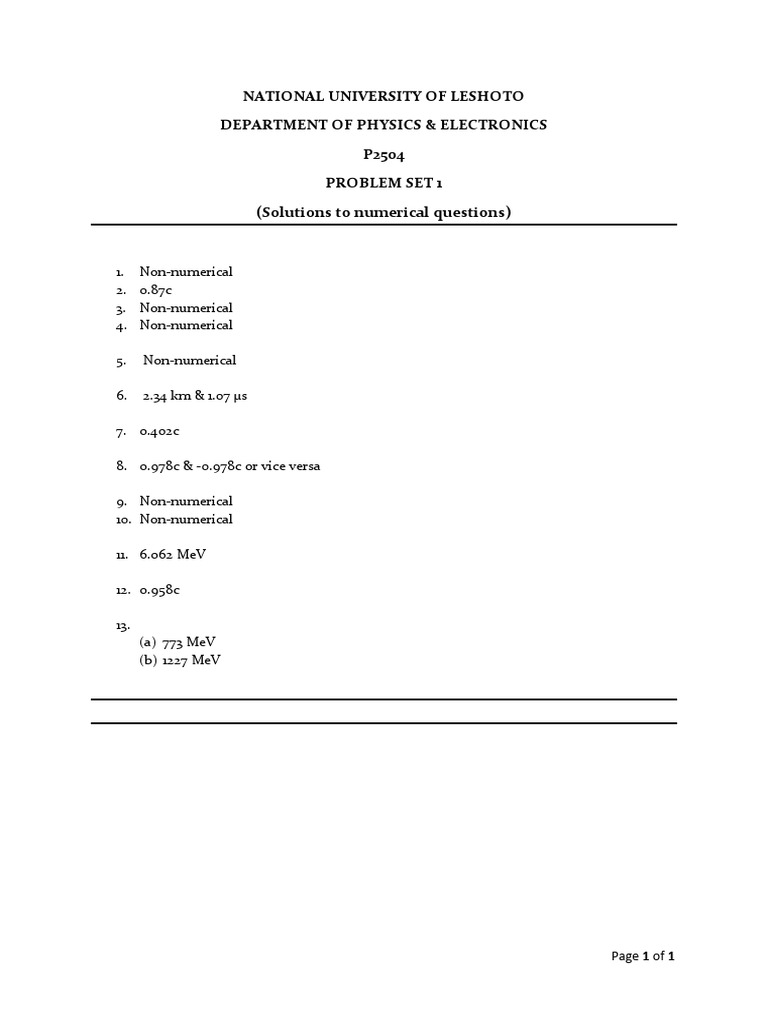 NATIONAL UNIVERSITY OF LESHOTO

DEPARTMENT OF PHYSICS & ELECTRONICS

P2504

PROBLEM SET 1

(Solutions to numerical questions)

1. Non-numerical
2. 0.87c
3. Non-numerical
4. Non-numerical

5. Non-numerical

6. 2.34 km & 1.07 μs

7. 0.402c

8. 0.978c & -0.978c or vice versa

9. Non-numerical
10. Non-numerical

11. 6.062 MeV

12. 0.958c

13.
(a) 773 MeV
(b) 1227 MeV

Page 1 of 1